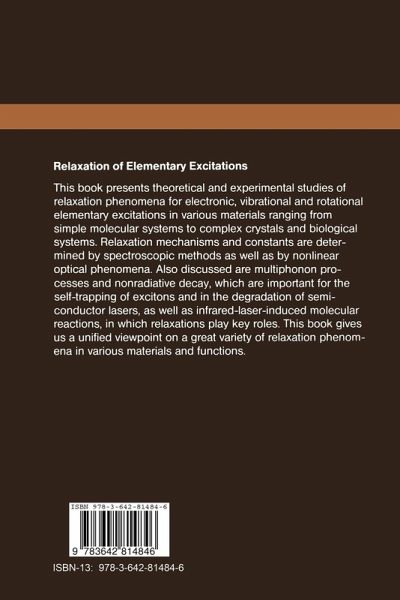 Relaxation of Elementary Excitations

This book presents theoretical and experimental studies of relaxation phenomena for electronic, vibrational and rotational elementary excitations in various materials ranging from simple molecular systems to complex crystals and biological systems. Relaxation mechanisms and constants are determined by spectroscopic methods as well as by nonlinear optical phenomena. Also discussed are multiphonon processes and nonradiative decay, which are important for the self-trapping of excitons and in the degradation of semiconductor lasers, as well as infrared-laser-induced molecular reactions, in which relaxations play key roles. This book gives us a unified viewpoint on a great variety of relaxation phenomena in various materials and functions.

ISBN 978-3-642-81484-6

9 783642 814846

ISBN-13: 978-3-642-81484-6